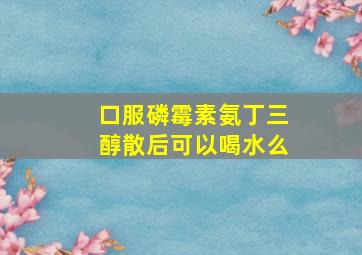 口服磷霉素氨丁三醇散后可以喝水么